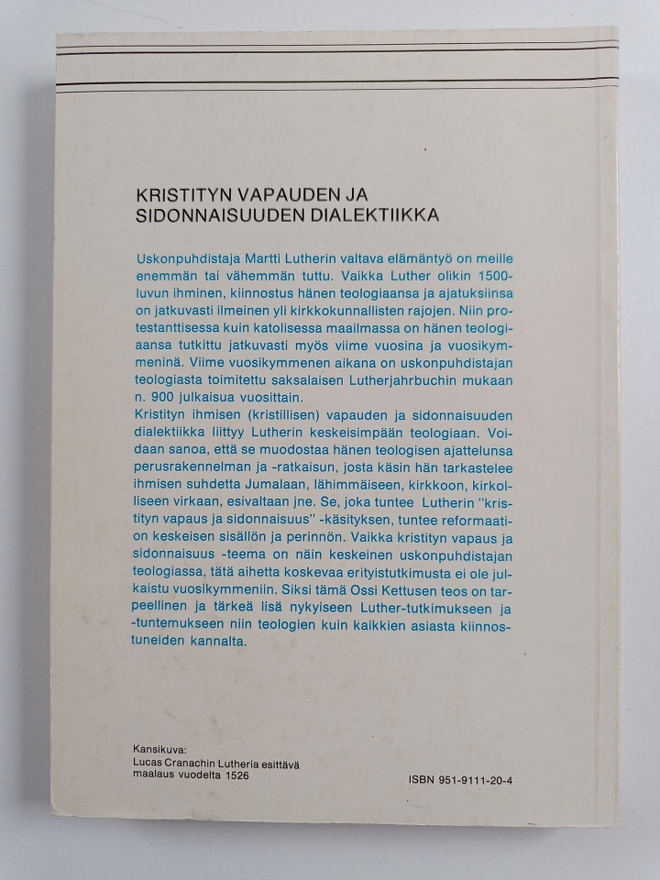 KRISTITYN VAPAUDEN JA SIDONNAISUUDEN DIALEKTIIKKA

Uskonpuhdistaja Martti Lutherin valtava elämäntyö on meille enemmän tai vähemmän tuttu. Vaikka Luther olikin 1500-luvun ihminen, kiinnostus hänen teologiaansa ja ajatuksiinsa on jatkuvasti ilmeinen yli kirkkokunnallisten rajojen. Niin protestanttisessa kuin katolisessa maailmassa on hänen teologiaansa tutkittu jatkuvasti myös viime vuosina ja vuosikymmeninä. Viime vuosikymmenen aikana on uskonpuhdistajan teologiasta toimitettu saksalaisen Lutherjahrbuchin mukaan n. 900 julkaisua vuosittain.
Kristityn ihmisen (kristillisen) vapauden ja sidonnaisuuden dialektiikka liittyy Lutherin keskeisimpään teologiaan. Voidaan sanoa, että se muodostaa hänen teologisen ajattelunsa perusrakennelman ja -ratkaisun, josta käsin hän tarkastelee ihmisen suhdetta Jumalaan, lähimmäiseen, kirkkoon, kirkolliseen virkaan, esivaltaan jne. Se, joka tuntee Lutherin "kristityn vapaus ja sidonnaisuus" -käsityksen, tuntee reformaation keskeisen sisällön ja perinnön. Vaikka kristityn vapaus ja sidonnaisuus -teema on näin keskeinen uskonpuhdistajan teologiassa, tätä aihetta koskevaa erityistutkimusta ei ole julkaistu vuosikymmeniin. Siksi tämä Ossi Kettusen teos on tarpeellinen ja tärkeä lisä nykyiseen Luther-tutkimukseen ja -tuntemukseen niin teologien kuin kaikkien asiasta kiinnostuneiden kannalta.

Kansikuva:
Lucas Cranachin Lutheria esittävä maalaus vuodelta 1526

ISBN 951-9111-20-4